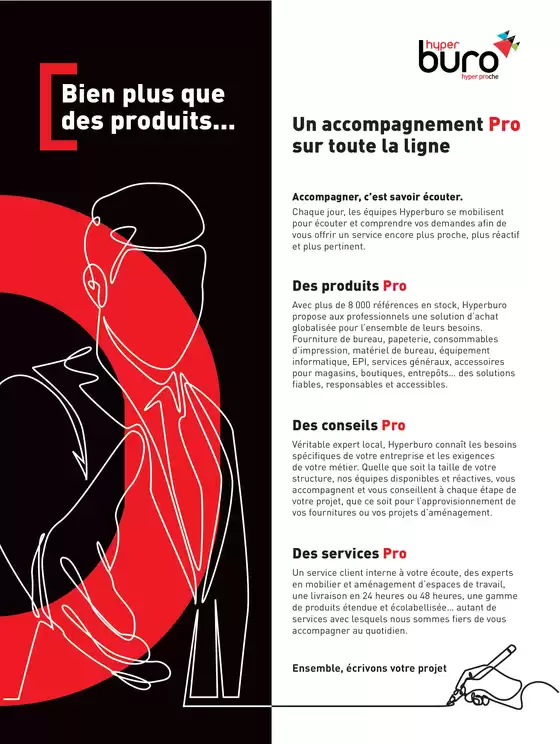 Bien plus que des produits...

hyper buro
hyper proche

Un accompagnement Pro sur toute la ligne

Accompagner, c'est savoir écouter.
Chaque jour, les équipes Hyperburo se mobilisent pour écouter et comprendre vos demandes afin de vous offrir un service encore plus proche, plus réactif et plus pertinent.

Des produits Pro

Avec plus de 8 000 références en stock, Hyperburo propose aux professionnels une solution d'achat globalisée pour l'ensemble de leurs besoins. Fourniture de bureau, papeterie, consommables d'impression, matériel de bureau, équipement informatique, EPI, services généraux, accessoires pour magasins, boutiques, entrepôts... des solutions fiables, responsables et accessibles.

Des conseils Pro

Véritable expert local, Hyperburo connaît les besoins spécifiques de votre entreprise et les exigences de votre métier. Quelle que soit la taille de votre structure, nos équipes disponibles et réactives, vous accompagnent et vous conseillent à chaque étape de votre projet, que ce soit pour l'approvisionnement de vos fournitures ou vos projets d'aménagement.

Des services Pro

Un service client interne à votre écoute, des experts en mobilier et aménagement d'espaces de travail, une livraison en 24 heures ou 48 heures, une gamme de produits étendue et écolabellisée... autant de services avec lesquels nous sommes fiers de vous accompagner au quotidien.

Ensemble, écrivons votre projet